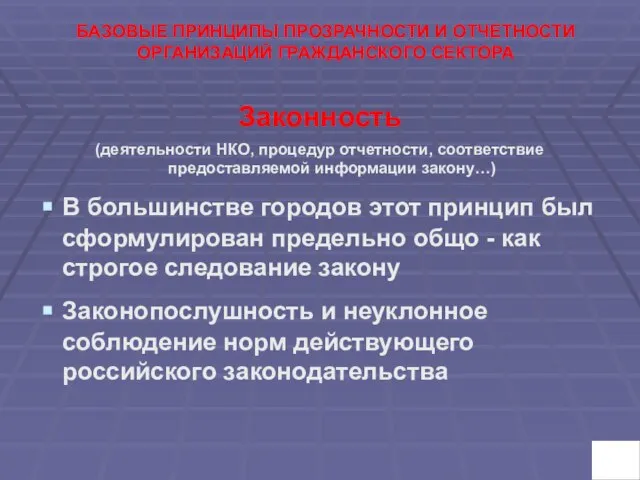 БАЗОВЫЕ ПРИНЦИПЫ ПРОЗРАЧНОСТИ И ОТЧЕТНОСТИ ОРГАНИЗАЦИЙ ГРАЖДАНСКОГО СЕКТОРА

Законность

(деятельности НКО, процедур отчетности, соответствие предоставляемой информации закону…)

В большинстве городов этот принцип был сформулирован предельно общо - как строгое следование закону

Законопослушность и неуклонное соблюдение норм действующего российского законодательства